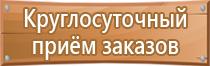 Круглосуточный приём заказов